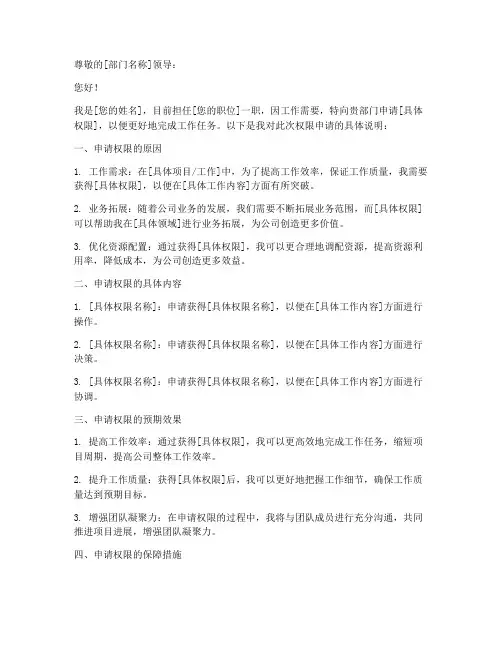 尊敬的[部门名称]领导：

您好！

我是[您的姓名]，目前担任[您的职位]一职，因工作需要，特向贵部门申请[具体权限]，以便更好地完成工作任务。以下是我对此次权限申请的具体说明：

一、申请权限的原因

1. 工作需求：在[具体项目/工作]中，为了提高工作效率，保证工作质量，我需要获得[具体权限]，以便在[具体工作内容]方面有所突破。

2. 业务拓展：随着公司业务的发展，我们需要不断拓展业务范围，而[具体权限]可以帮助我在[具体领域]进行业务拓展，为公司创造更多价值。

3. 优化资源配置：通过获得[具体权限]，我可以更合理地调配资源，提高资源利用率，降低成本，为公司创造更多效益。

二、申请权限的具体内容

1. [具体权限名称]：申请获得[具体权限名称]，以便在[具体工作内容]方面进行操作。

2. [具体权限名称]：申请获得[具体权限名称]，以便在[具体工作内容]方面进行决策。

3. [具体权限名称]：申请获得[具体权限名称]，以便在[具体工作内容]方面进行协调。

三、申请权限的预期效果

1. 提高工作效率：通过获得[具体权限]，我可以更高效地完成工作任务，缩短项目周期，提高公司整体工作效率。

2. 提升工作质量：获得[具体权限]后，我可以更好地把握工作细节，确保工作质量达到预期目标。

3. 增强团队凝聚力：在申请权限的过程中，我将与团队成员进行充分沟通，共同推进项目进展，增强团队凝聚力。

四、申请权限的保障措施